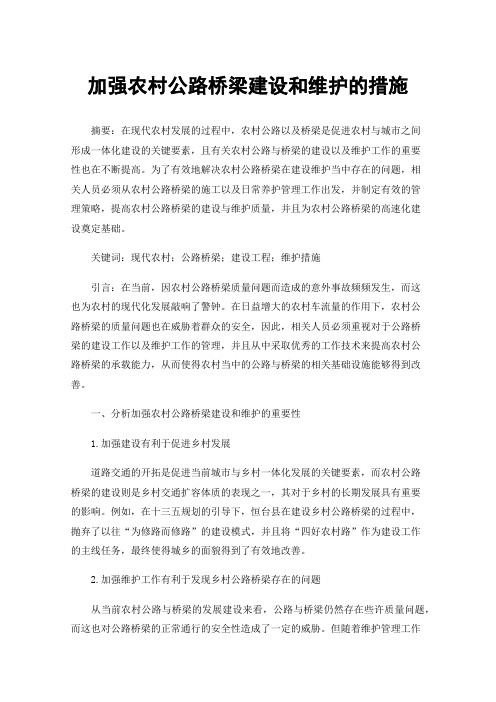 加强农村公路桥梁建设和维护的措施

摘要：在现代农村发展的过程中，农村公路以及桥梁是促进农村与城市之间形成一体化建设的关键要素，且有关农村公路与桥梁的建设以及维护工作的重要性也在不断提高。为了有效地解决农村公路桥梁在建设维护当中存在的问题，相关人员必须从农村公路桥梁的施工以及日常养护管理工作出发，并制定有效的管理策略，提高农村公路桥梁的建设与维护质量，并且为农村公路桥梁的高速化建设奠定基础。

关键词：现代农村；公路桥梁；建设工程；维护措施

引言：在当前，因农村公路桥梁质量问题而造成的意外事故频频发生，而这也为农村的现代化发展敲响了警钟。在日益增大的农村车流量的作用下，农村公路桥梁的质量问题也在威胁着群众的安全，因此，相关人员必须重视对于公路桥梁的建设工作以及维护工作的管理，并且从中采取优秀的工作技术来提高农村公路桥梁的承载能力，从而使得农村当中的公路与桥梁的相关基础设施能够得到改善。

一、分析加强农村公路桥梁建设和维护的重要性

1.加强建设有利于促进乡村发展

道路交通的开拓是促进当前城市与乡村一体化发展的关键要素，而农村公路桥梁的建设则是乡村交通扩容体质的表现之一，其对于乡村的长期发展具有重要的影响。例如，在十三五规划的引导下，恒台县在建设乡村公路桥梁的过程中，抛弃了以往“为修路而修路”的建设模式，并且将“四好农村路”作为建设工作的主线任务，最终使得城乡的面貌得到了有效地改善。

2.加强维护工作有利于发现乡村公路桥梁存在的问题

从当前农村公路与桥梁的发展建设来看，公路与桥梁仍然存在些许质量问题，而这也对公路桥梁的正常通行的安全性造成了一定的威胁。但随着维护管理工作